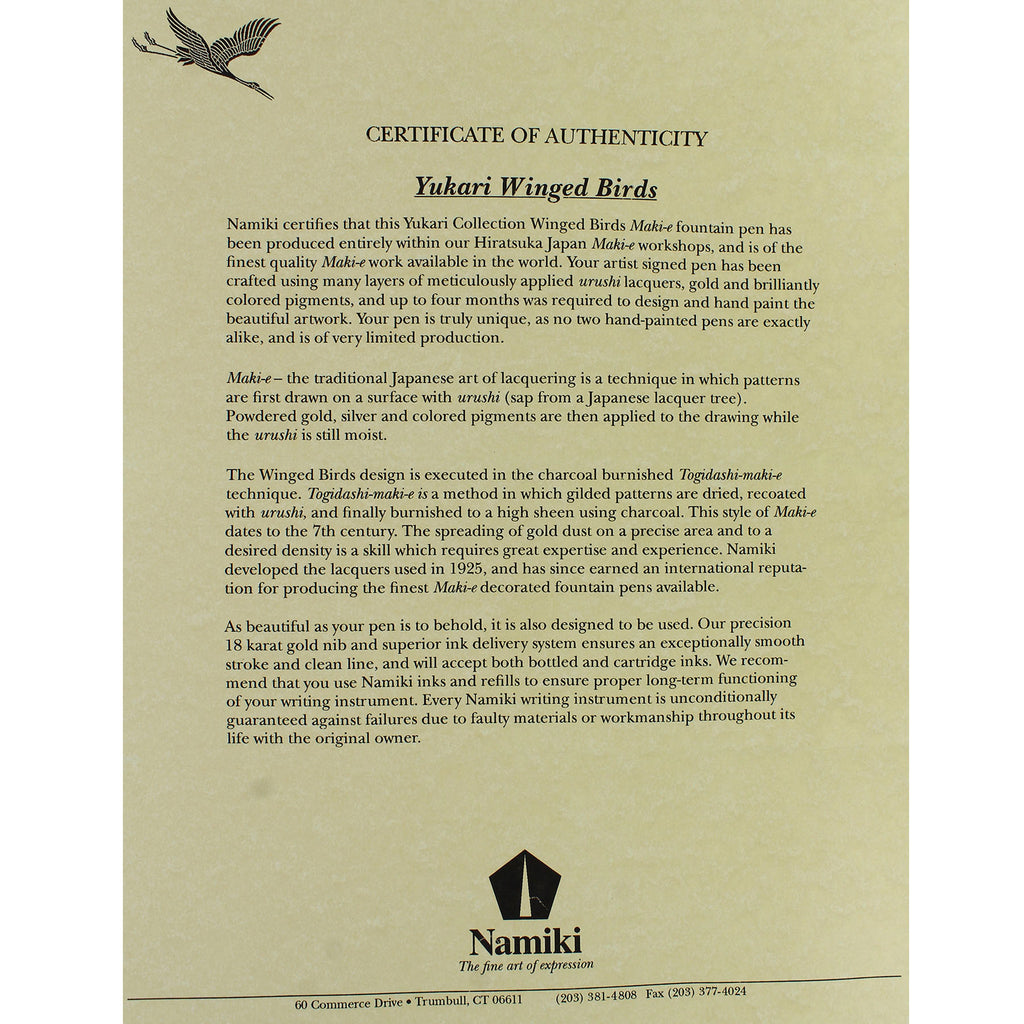 CERTIFICATE OF AUTHENTICITY

Yukari Winged Birds

Namiki certifies that this Yukari Collection Winged Birds Maki-e fountain pen has been produced entirely within our Hiratsuka Japan Maki-e workshops, and is of the finest quality Maki-e work available in the world. Your artist signed pen has been crafted using many layers of meticulously applied urushi lacquers, gold and brilliantly colored pigments, and up to four months was required to design and hand paint the beautiful artwork. Your pen is truly unique, as no two hand-painted pens are exactly alike, and is of very limited production.

Maki-e – the traditional Japanese art of lacquering is a technique in which patterns are first drawn on a surface with urushi (sap from a Japanese lacquer tree). Powdered gold, silver and colored pigments are then applied to the drawing while the urushi is still moist.

The Winged Birds design is executed in the charcoal burnished Togidashi-maki-e technique. Togidashi-maki-e is a method in which gilded patterns are dried, recoated with urushi, and finally burnished to a high sheen using charcoal. This style of Maki-e dates to the 7th century. The spreading of gold dust on a precise area and to a desired density is a skill which requires great expertise and experience. Namiki developed the lacquers used in 1925, and has since earned an international reputation for producing the finest Maki-e decorated fountain pens available.

As beautiful as your pen is to behold, it is also designed to be used. Our precision 18 karat gold nib and superior ink delivery system ensures an exceptionally smooth stroke and clean line, and will accept both bottled and cartridge inks. We recommend that you use Namiki inks and refills to ensure proper long-term functioning of your writing instrument. Every Namiki writing instrument is unconditionally guaranteed against failures due to faulty materials or workmanship throughout its life with the original owner.

Namiki
The fine art of expression

60 Commerce Drive • Trumbull, CT 06611 (203) 381-4808 Fax (203) 377-4024